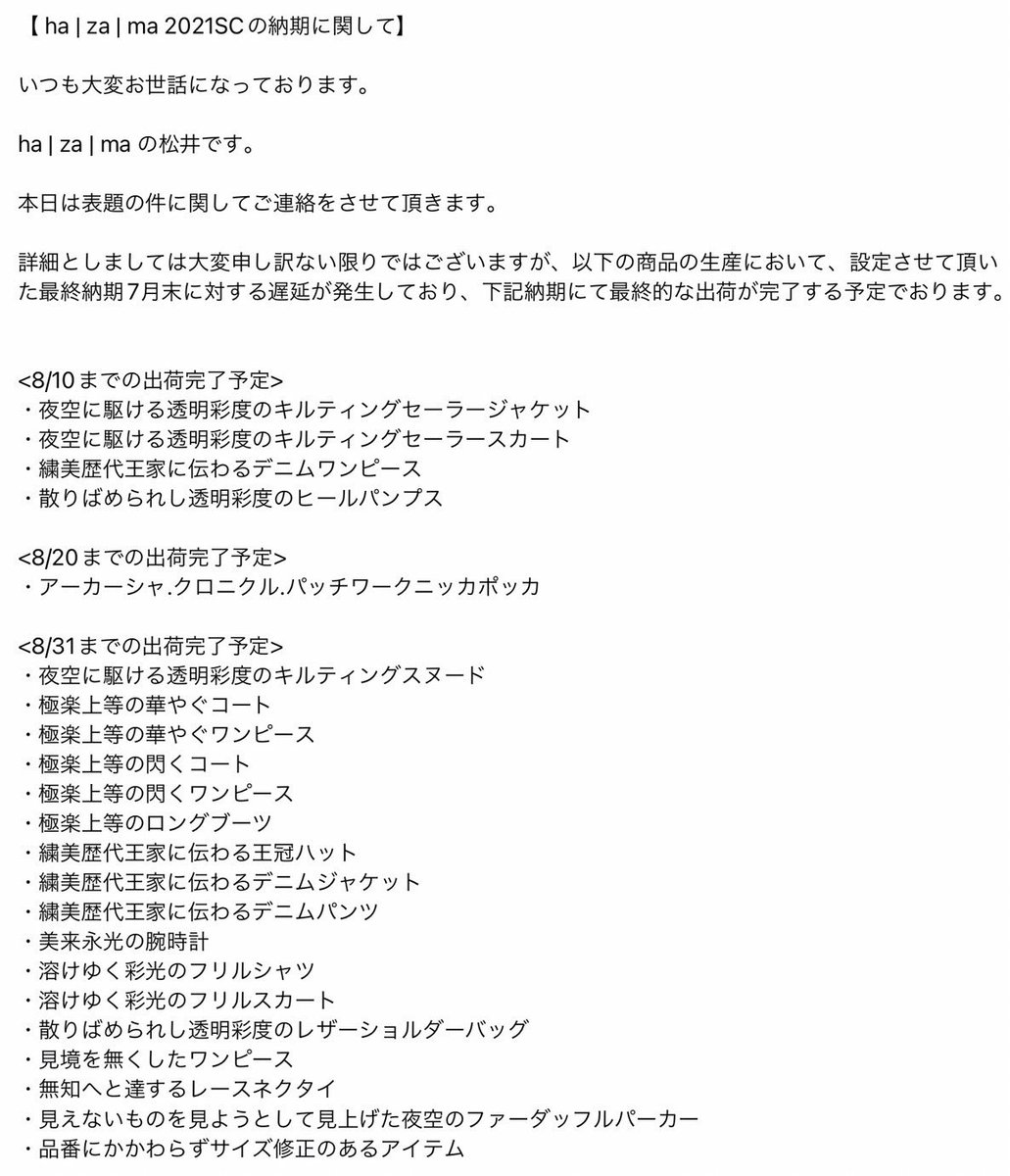 【 ha | za | ma 2021SC の納期に関して】

いつも大変お世話になっております。

ha | za | ma の松井です。

本日は表題の件に関してご連絡をさせて頂きます。

詳細としましては大変申し訳ない限りではございますが、以下の商品の生産において、設定させて頂いた最終納期7月末に対する遅延が発生しており、下記納期にて最終的な出荷が完了する予定でおります。

<8/10 までの出荷完了予定>
・夜空に駆ける透明彩度のキルティングセーラージャケット
・夜空に駆ける透明彩度のキルティングセーラースカート
・繍美歴代王家に伝わるデニムワンピース
・散りばめられし透明彩度のヒールパンプス

<8/20 までの出荷完了予定>
・アーカーシャ.クロニクル.パッチワークニッカポッカ

<8/31 までの出荷完了予定>
・夜空に駆ける透明彩度のキルティングスヌード
・極楽上等の華やぐコート
・極楽上等の華やぐワンピース
・極楽上等の閃くコート
・極楽上等の閃くワンピース
・極楽上等のロングブーツ
・繍美歴代王家に伝わる王冠ハット
・繍美歴代王家に伝わるデニムジャケット
・繍美歴代王家に伝わるデニムパンツ
・美来永光の腕時計
・溶けゆく彩光のフリルシャツ
・溶けゆく彩光のフリルスカート
・散りばめられし透明彩度のレザーショルダーバッグ
・見境を無くしたワンピース
・無知へと達するレースネクタイ
・見えないものを見ようとして見上げた夜空のファーダッフルパーカー
・品番にかかわらずサイズ修正のあるアイテム